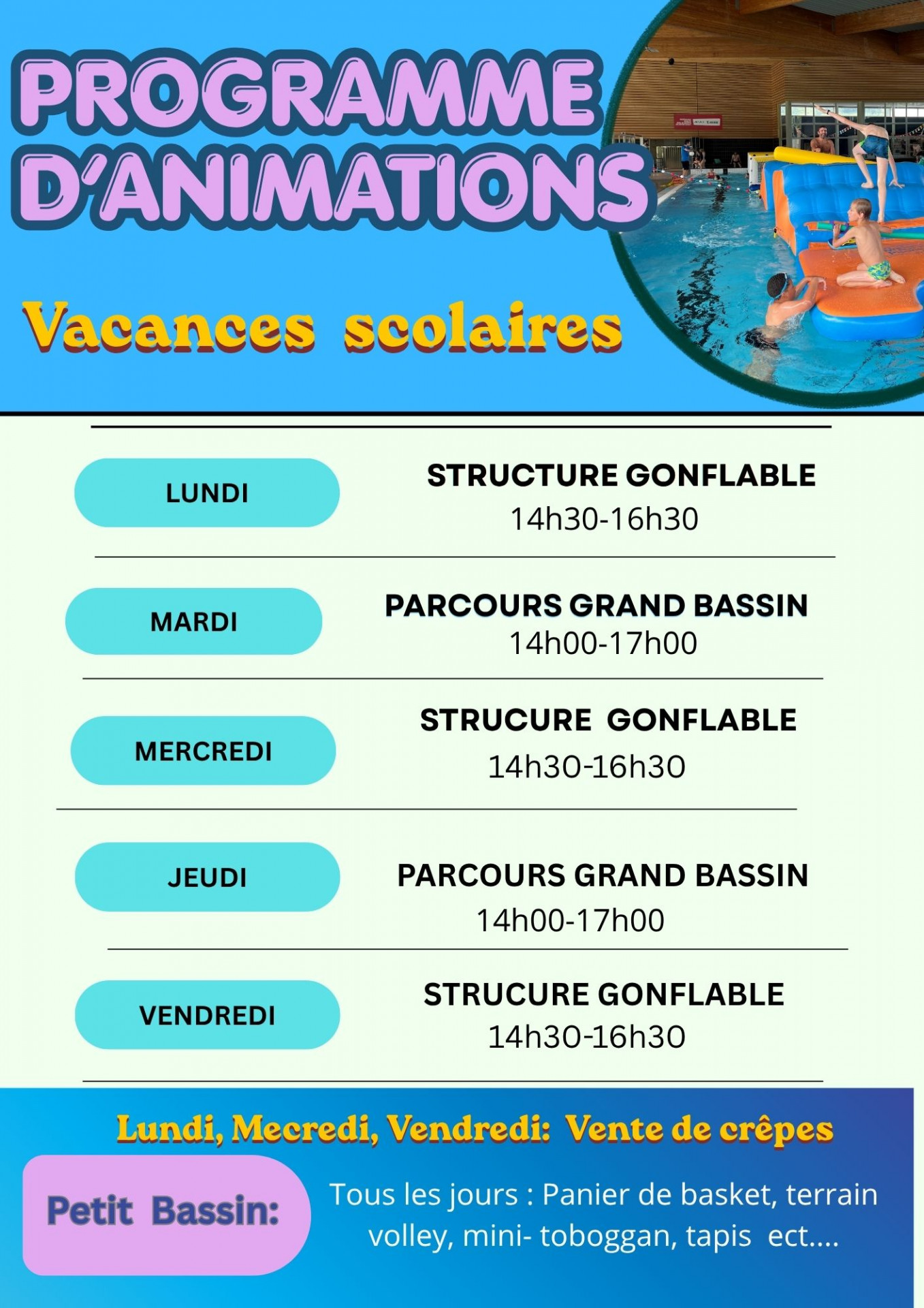 PROGRAMME D'ANIMATIONS

Vacances scolaires

LUNDI

STRUCTURE GONFLABLE
14h30-16h30

MARDI

PARCOURS GRAND BASSIN
14h00-17h00

MERCREDI

STRUCURE GONFLABLE
14h30-16h30

JEUDI

PARCOURS GRAND BASSIN
14h00-17h00

VENDREDI

STRUCURE GONFLABLE
14h30-16h30

Lundi, Mecredi, Vendredi: Vente de crêpes

Petit Bassin:

Tous les jours : Panier de basket, terrain volley, mini- toboggan, tapis ect....